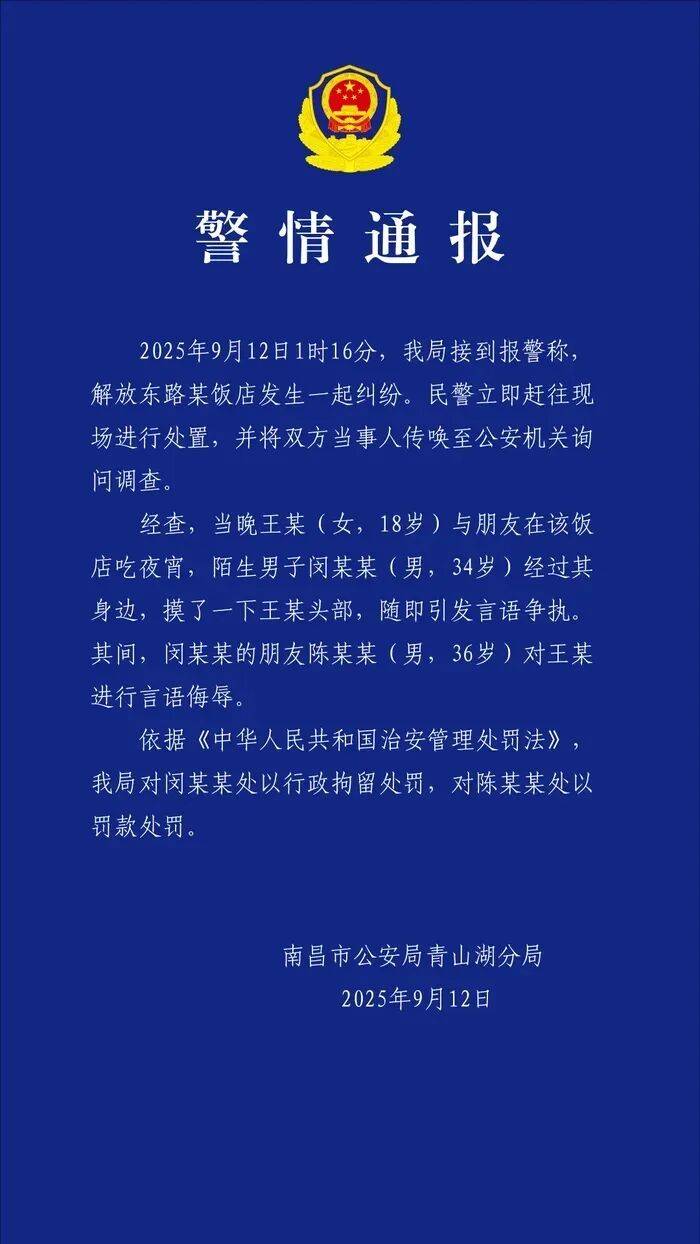 警情通报

2025年9月12日1时16分，我局接到报警称，解放东路某饭店发生一起纠纷。民警立即赶往现场进行处置，并将双方当事人传唤至公安机关询问调查。

经查，当晚王某（女，18岁）与朋友在该饭店吃夜宵，陌生男子闵某某（男，34岁）经过其身边，摸了一下王某头部，随即引发言语争执。其间，闵某某的朋友陈某某（男，36岁）对王某进行言语侮辱。

依据《中华人民共和国治安管理处罚法》，我局对闵某某处以行政拘留处罚，对陈某某处以罚款处罚。

南昌市公安局青山湖分局
2025年9月12日